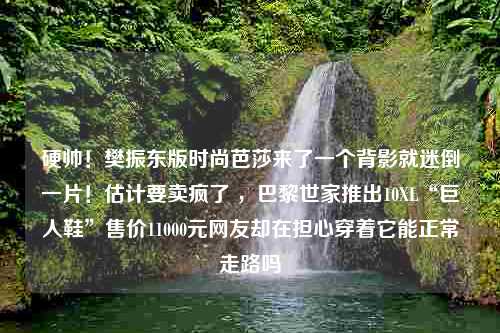 硬帅！樊振东版时尚芭莎来了一个背影就迷倒一片！估计要卖疯了，巴黎世家推出10XL“巨人鞋”售价11000元网友却在担心穿着它能正常走路吗